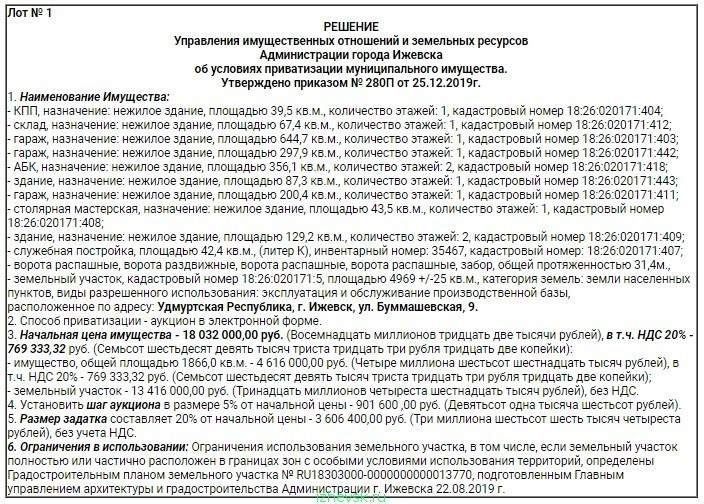 Лот № 1

РЕШЕНИЕ
Управления имущественных отношений и земельных ресурсов
Администрации города Ижевска
об условиях приватизации муниципального имущества.
Утверждено приказом № 280П от 25.12.2019г.

1. Наименование Имущества:
- КПП, назначение: нежилое здание, площадью 39,5 кв.м., количество этажей: 1, кадастровый номер 18:26:020171:404;
- склад, назначение: нежилое здание, площадью 67,4 кв.м., количество этажей: 1, кадастровый номер 18:26:020171:412;
- гараж, назначение: нежилое здание, площадью 644,7 кв.м., количество этажей: 1, кадастровый номер 18:26:020171:403;
- гараж, назначение: нежилое здание, площадью 297,9 кв.м., количество этажей: 1, кадастровый номер 18:26:020171:442;
- АБК, назначение: нежилое здание, площадью 356,1 кв.м., количество этажей: 2, кадастровый номер 18:26:020171:418;
- здание, назначение: нежилое здание, площадью 87,3 кв.м., количество этажей: 1, кадастровый номер 18:26:020171:443;
- гараж, назначение: нежилое здание, площадью 200,4 кв.м., количество этажей: 1, кадастровый номер 18:26:020171:411;
- столярная мастерская, назначение: нежилое здание, площадью 43,5 кв.м., количество этажей: 1, кадастровый номер 18:26:020171:408;
- здание, назначение: нежилое здание, площадью 129,2 кв.м., количество этажей: 2, кадастровый номер 18:26:020171:409;
- служебная постройка, площадью 42,4 кв.м., (литер К), инвентарный номер: 35467, кадастровый номер: 18:26:020171:407;
- ворота распашные, ворота раздвижные, ворота распашные, ворота распашные, забор, общей протяженностью 31,4м.,
- земельный участок, кадастровый номер 18:26:020171:5, площадью 4969 +/-25 кв.м., категория земель: земли населенных пунктов, виды разрешенного использования: эксплуатация и обслуживание производственной базы,
расположенное по адресу: Удмуртская Республика, г. Ижевск, ул. Буммашевская, 9.
2. Способ приватизации - аукцион в электронной форме.
3. Начальная цена имущества - 18 032 000,00 руб. (Восемнадцать миллионов тридцать две тысячи рублей), в т.ч. НДС 20% - 769 333,32 руб. (Семьсот шестьдесят девять тысяч триста тридцать три рубля тридцать две копейки):
- имущество, общей площадью 1866,0 кв.м. - 4 616 000,00 руб. (Четыре миллиона шестьсот шестнадцать тысяч рублей), в т.ч. НДС 20% - 769 333,32 руб. (Семьсот шестьдесят девять тысяч триста тридцать три рубля тридцать две копейки);
- земельный участок - 13 416 000,00 руб. (Тринадцать миллионов четыреста шестнадцать тысяч рублей), без НДС.
4. Установить шаг аукциона в размере 5% от начальной цены - 901 600 ,00 руб. (Девятьсот одна тысяча шестьсот рублей).
5. Размер задатка составляет 20% от начальной цены - 3 606 400,00 руб. (Три миллиона шестьсот шесть тысяч четыреста рублей), без учета НДС.
6. Ограничения в использовании: Ограничения использования земельного участка, в том числе, если земельный участок полностью или частично расположен в границах зон с особыми условиями использования территорий, определены Градостроительным планом земельного участка № RU18303000-0000000000013770, подготовленным Главным управлением архитектуры и градостроительства Администрации г. Ижевска 22.08.2019 г.

izhevsk.ru